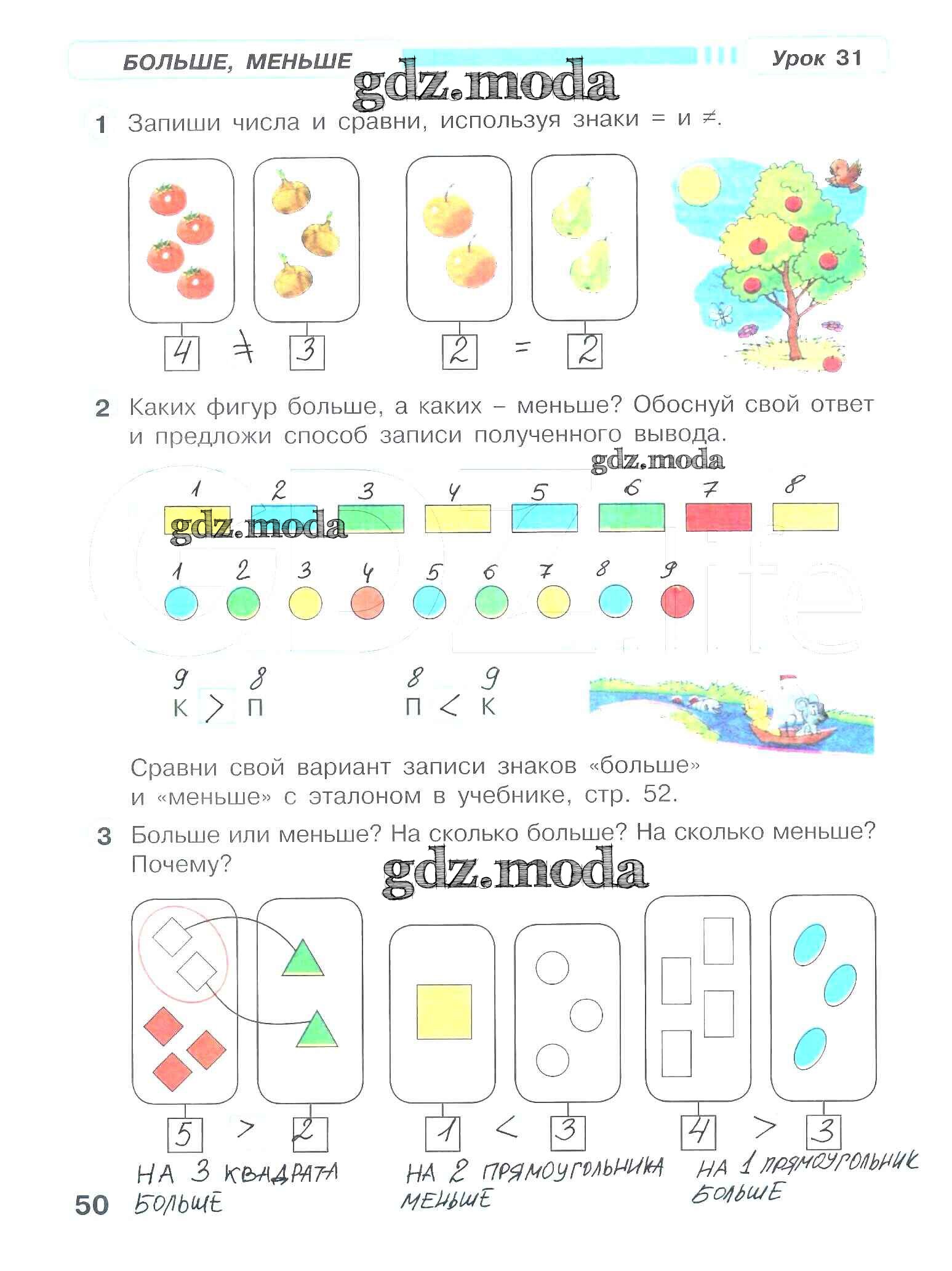 БОЛЬШЕ, МЕНЬШЕ

Урок 31

gdz.moda

1 Запиши числа и сравни, используя знаки = и ≠.

4 ≠ 3 2 = 2

2 Каких фигур больше, а каких – меньше? Обоснуй свой ответ и предложи способ записи полученного вывода.

gdz.moda

1 2 3 4 5 6 7 8

gdz.moda

1 2 3 4 5 6 7 8 9

9 8
К > П

8 9
П < К

Сравни свой вариант записи знаков «больше» и «меньше» с эталоном в учебнике, стр. 52.

3 Больше или меньше? На сколько больше? На сколько меньше? Почему?

gdz.moda

5 > 2 1 < 3 4 > 3

НА 3 КВАДРАТА БОЛЬШЕ

НА 2 ПРЯМОУГОЛЬНИКА МЕНЬШЕ

НА 1 ПРЯМОУГОЛЬНИК БОЛЬШЕ

50